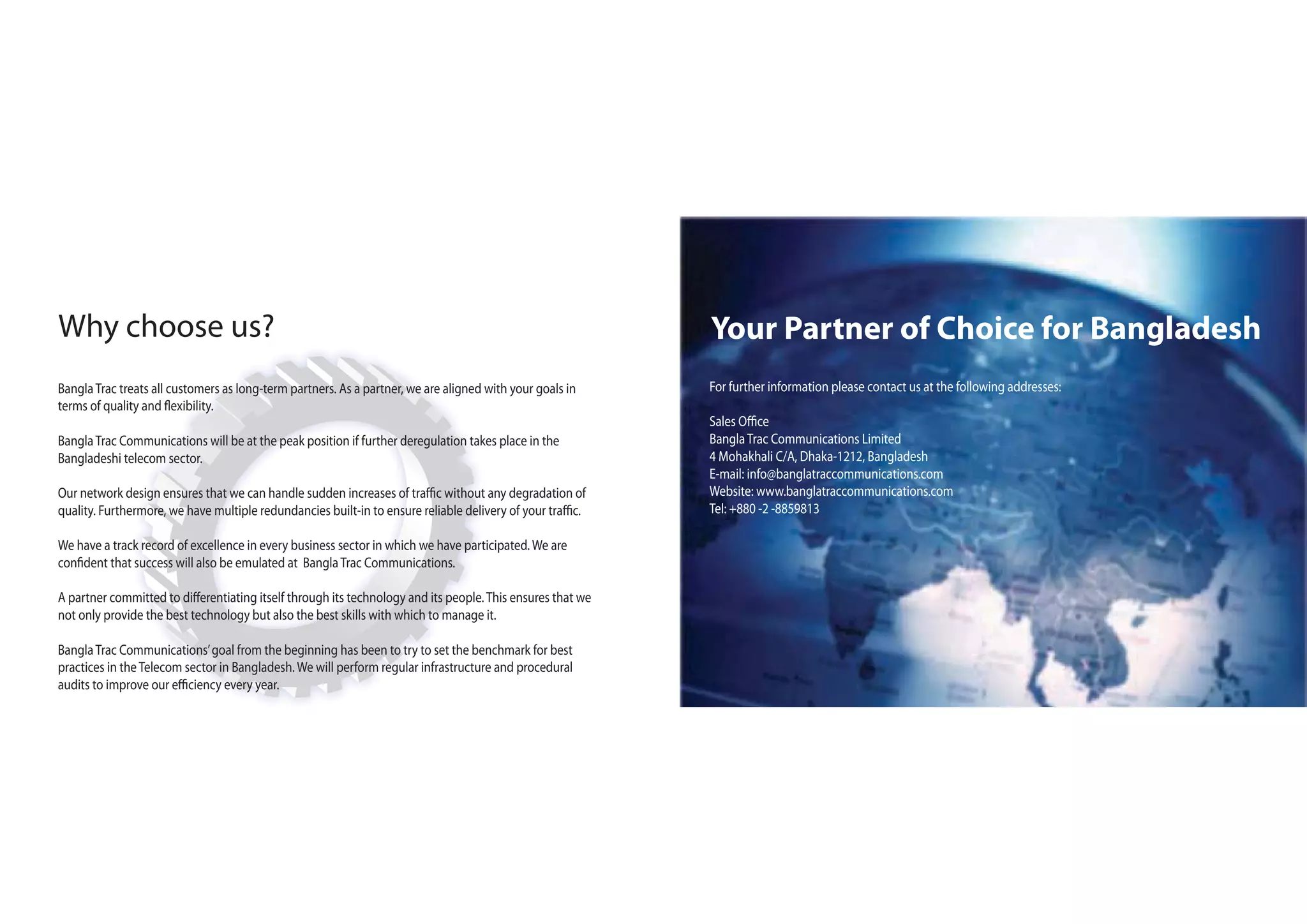 Why choose us?

Bangla Trac treats all customers as long-term partners. As a partner, we are aligned with your goals in terms of quality and flexibility.

Bangla Trac Communications will be at the peak position if further deregulation takes place in the Bangladeshi telecom sector.

Our network design ensures that we can handle sudden increases of traffic without any degradation of quality. Furthermore, we have multiple redundancies built-in to ensure reliable delivery of your traffic.

We have a track record of excellence in every business sector in which we have participated. We are confident that success will also be emulated at Bangla Trac Communications.

A partner committed to differentiating itself through its technology and its people. This ensures that we not only provide the best technology but also the best skills with which to manage it.

Bangla Trac Communications' goal from the beginning has been to try to set the benchmark for best practices in the Telecom sector in Bangladesh. We will perform regular infrastructure and procedural audits to improve our efficiency every year.

Your Partner of Choice for Bangladesh

For further information please contact us at the following addresses:

Sales Office
Bangla Trac Communications Limited
4 Mohakhali C/A, Dhaka-1212, Bangladesh
E-mail: info@banglatraccommunications.com
Website: www.banglatraccommunications.com
Tel: +880 -2 -8859813